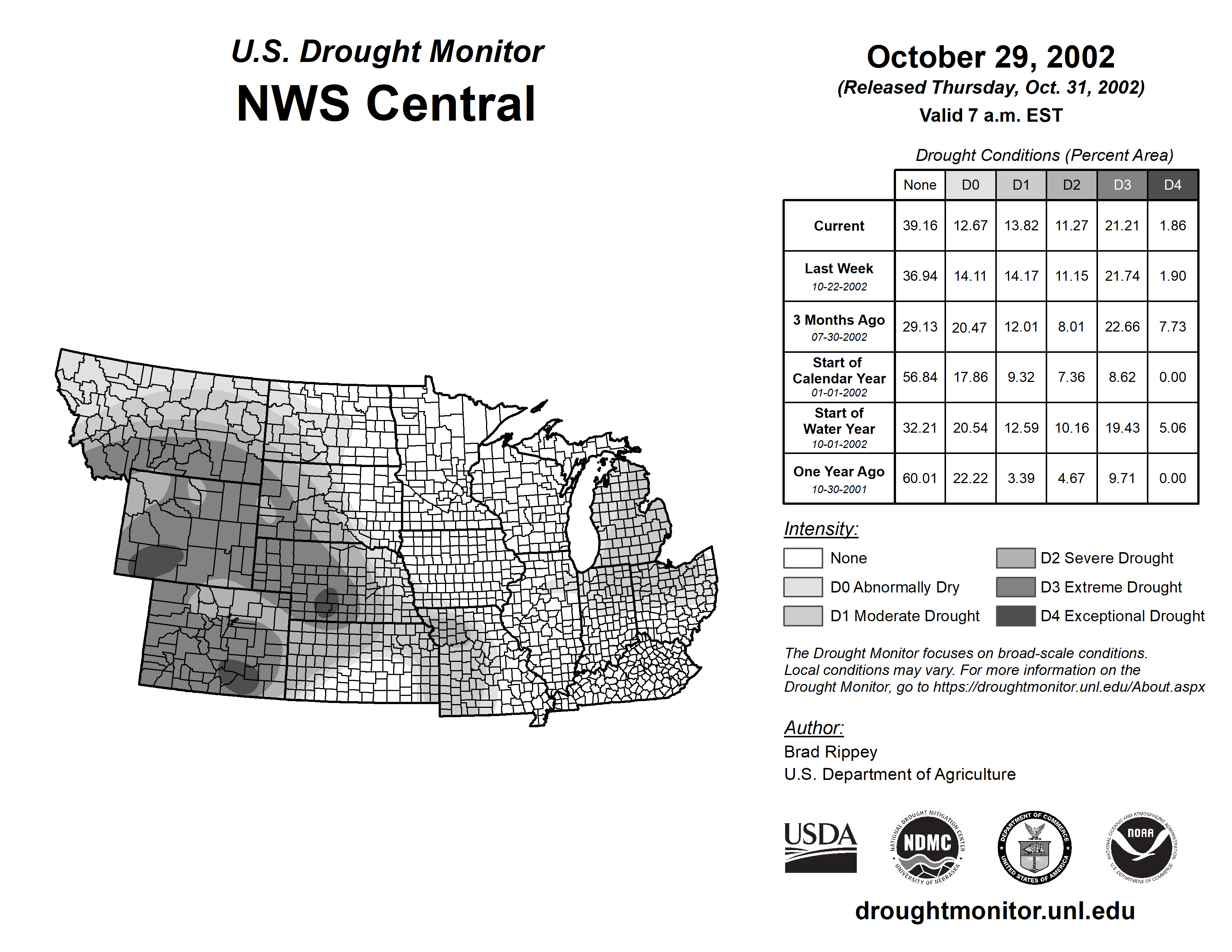 U.S. Drought Monitor
NWS Central

October 29, 2002
(Released Thursday, Oct. 31, 2002)
Valid 7 a.m. EST

Drought Conditions (Percent Area)

| | None | D0 | D1 | D2 | D3 | D4 |
|---|---|---|---|---|---|---|
| Current | 39.16 | 12.67 | 13.82 | 11.27 | 21.21 | 1.86 |
| Last Week 10-22-2002 | 36.94 | 14.11 | 14.17 | 11.15 | 21.74 | 1.90 |
| 3 Months Ago 07-30-2002 | 29.13 | 20.47 | 12.01 | 8.01 | 22.66 | 7.73 |
| Start of Calendar Year 01-01-2002 | 56.84 | 17.86 | 9.32 | 7.36 | 8.62 | 0.00 |
| Start of Water Year 10-01-2002 | 32.21 | 20.54 | 12.59 | 10.16 | 19.43 | 5.06 |
| One Year Ago 10-30-2001 | 60.01 | 22.22 | 3.39 | 4.67 | 9.71 | 0.00 |

Intensity:
None
D0 Abnormally Dry
D1 Moderate Drought
D2 Severe Drought
D3 Extreme Drought
D4 Exceptional Drought

The Drought Monitor focuses on broad-scale conditions. Local conditions may vary. For more information on the Drought Monitor, go to https://droughtmonitor.unl.edu/About.aspx

Author:
Brad Rippey
U.S. Department of Agriculture

USDA
NATIONAL DROUGHT MITIGATION CENTER NDMC UNIVERSITY OF NEBRASKA
DEPARTMENT OF COMMERCE UNITED STATES OF AMERICA
NATIONAL OCEANIC AND ATMOSPHERIC ADMINISTRATION NOAA U.S. DEPARTMENT OF COMMERCE

droughtmonitor.unl.edu